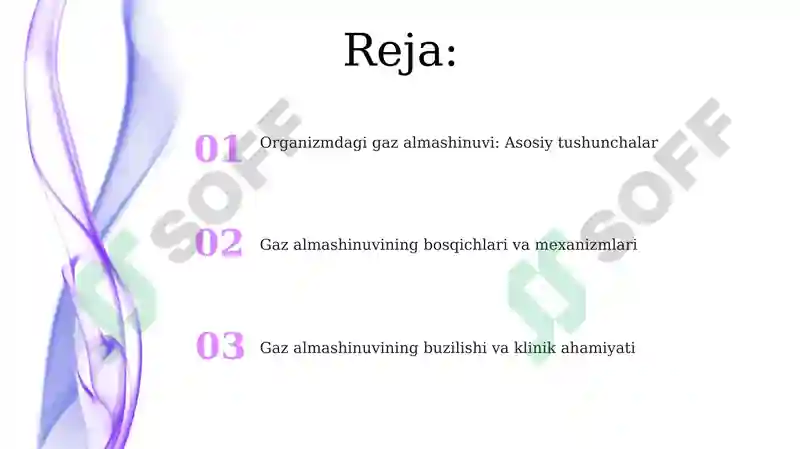 Reja:

01 Organizmdagi gaz almashinuvi: Asosiy tushunchalar

02 Gaz almashinuvining bosqichlari va mexanizmlari

03 Gaz almashinuvining buzilishi va klinik ahamiyati

SOFF

SOFF